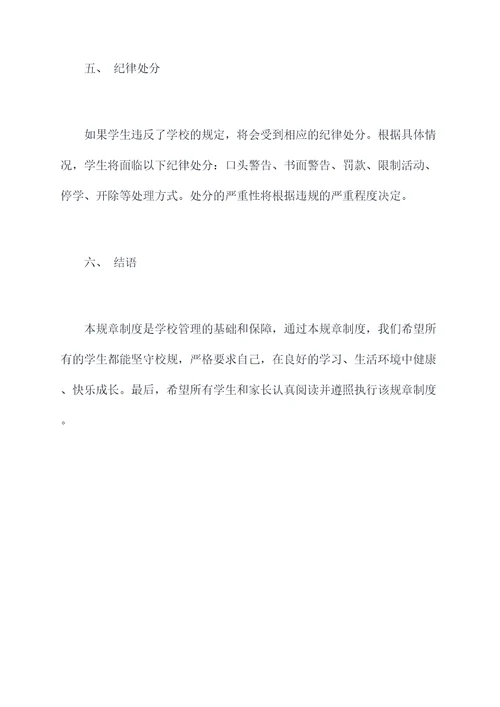 五、 纪律处分

如果学生违反了学校的规定，将会受到相应的纪律处分。根据具体情况，学生将面临以下纪律处分：口头警告、书面警告、罚款、限制活动、停学、开除等处理方式。处分的严重性将根据违规的严重程度决定。

六、 结语

本规章制度是学校管理的基础和保障，通过本规章制度，我们希望所有的学生都能坚守校规，严格要求自己，在良好的学习、生活环境中健康、快乐成长。最后，希望所有学生和家长认真阅读并遵照执行该规章制度。